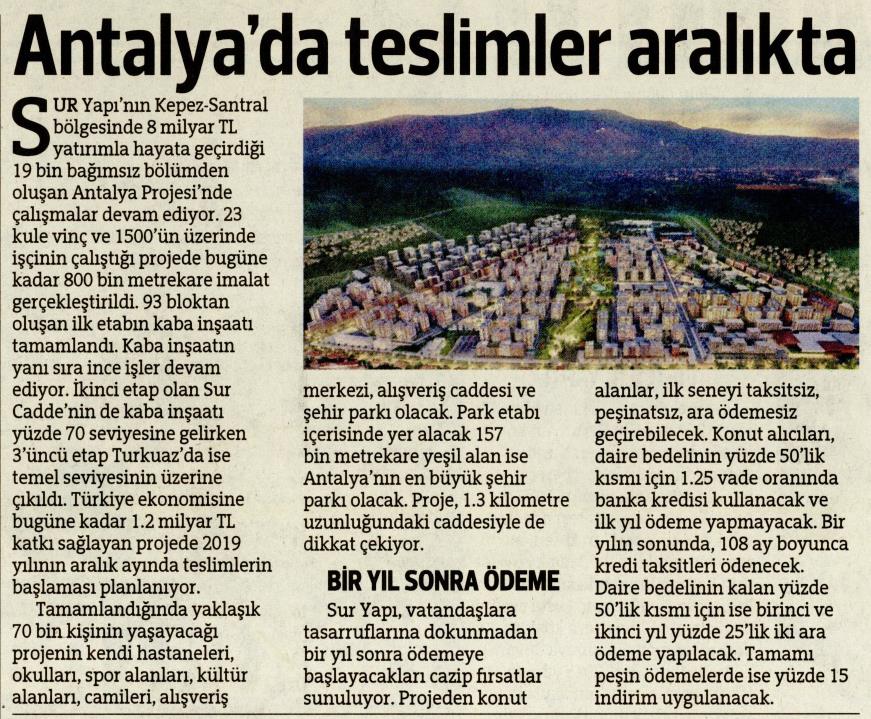 Antalya'da teslimler aralıkta

SUR Yapı'nın Kepez-Santral bölgesinde 8 milyar TL yatırımla hayata geçirdiği 19 bin bağımsız bölümden oluşan Antalya Projesi'nde çalışmalar devam ediyor. 23 kule vinç ve 1500'ün üzerinde işçinin çalıştığı projede bugüne kadar 800 bin metrekare imalat gerçekleştirildi. 93 bloktan oluşan ilk etabın kaba inşaatı tamamlandı. Kaba inşaatın yanı sıra ince işler devam ediyor. İkinci etap olan Sur Cadde'nin de kaba inşaatı yüzde 70 seviyesine gelirken 3'üncü etap Turkuaz'da ise temel seviyesinin üzerine çıkıldı. Türkiye ekonomisine bugüne kadar 1.2 milyar TL katkı sağlayan projede 2019 yılının aralık ayında teslimlerin başlaması planlanıyor.

Tamamlandığında yaklaşık 70 bin kişinin yaşayacağı projenin kendi hastaneleri, okulları, spor alanları, kültür alanları, camileri, alışveriş merkezi, alışveriş caddesi ve şehir parkı olacak. Park etabı içerisinde yer alacak 157 bin metrekare yeşil alan ise Antalya'nın en büyük şehir parkı olacak. Proje, 1.3 kilometre uzunluğundaki caddesiyle de dikkat çekiyor.

BİR YIL SONRA ÖDEME

Sur Yapı, vatandaşlara tasarruflarına dokunmadan bir yıl sonra ödemeye başlayacakları cazip fırsatlar sunuluyor. Projeden konut alanlar, ilk seneyi taksitsiz, peşinatsız, ara ödemesiz geçirebilecek. Konut alıcıları, daire bedelinin yüzde 50'lik kısmı için 1.25 vade oranında banka kredisi kullanacak ve ilk yıl ödeme yapmayacak. Bir yılın sonunda, 108 ay boyunca kredi taksitleri ödenecek. Daire bedelinin kalan yüzde 50'lik kısmı için ise birinci ve ikinci yıl yüzde 25'lik iki ara ödeme yapılacak. Tamamı peşin ödemelerde ise yüzde 15 indirim uygulanacak.